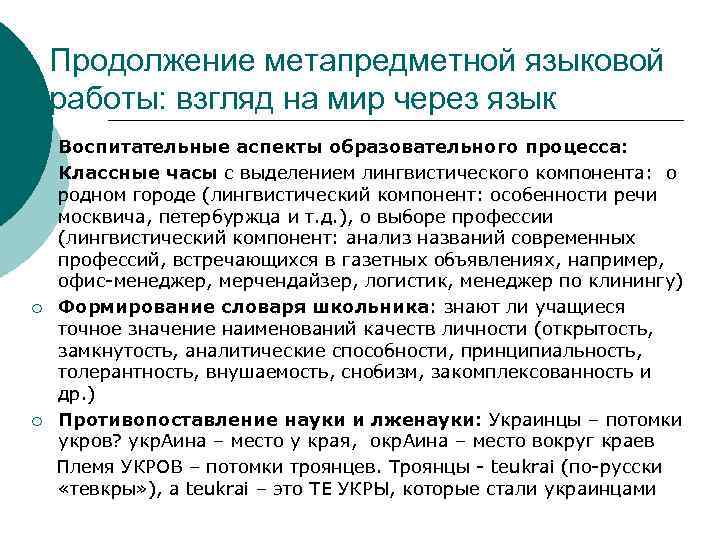 Продолжение метапредметной языковой работы: взгляд на мир через язык

Воспитательные аспекты образовательного процесса:

Классные часы с выделением лингвистического компонента: о родном городе (лингвистический компонент: особенности речи москвича, петербуржца и т.д.), о выборе профессии (лингвистический компонент: анализ названий современных профессий, встречающихся в газетных объявлениях, например, офис-менеджер, мерчендайзер, логистик, менеджер по клинингу)

Формирование словаря школьника: знают ли учащиеся точное значение наименований качеств личности (открытость, замкнутость, аналитические способности, принципиальность, толерантность, внушаемость, снобизм, закомплексованность и др.)

Противопоставление науки и лженауки: Украинцы – потомки укров? укрАина – место у края, окрАина – место вокруг краев

Племя УКРОВ – потомки троянцев. Троянцы - teukrai (по-русски «тевкры»), а teukrai – это ТЕ УКРЫ, которые стали украинцами